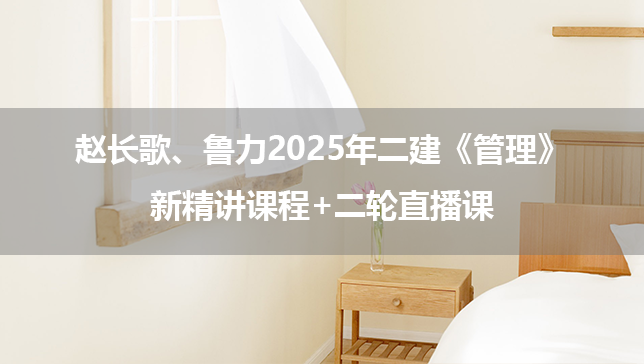 赵长歌、鲁力2025年二建《管理》
新精讲课程+二轮直播课